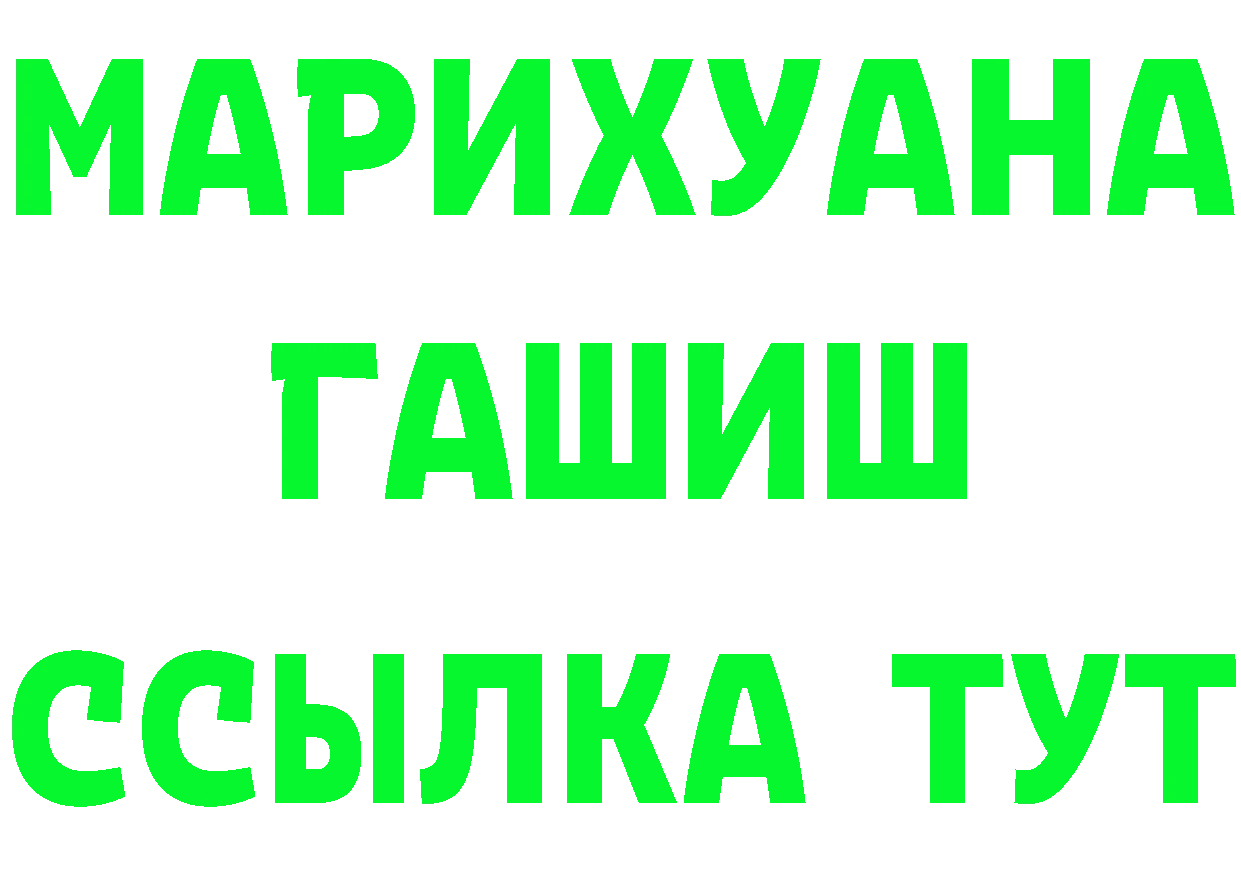 МАРИХУАНА
ГАШИШ
ССЫЛКА ТУТ